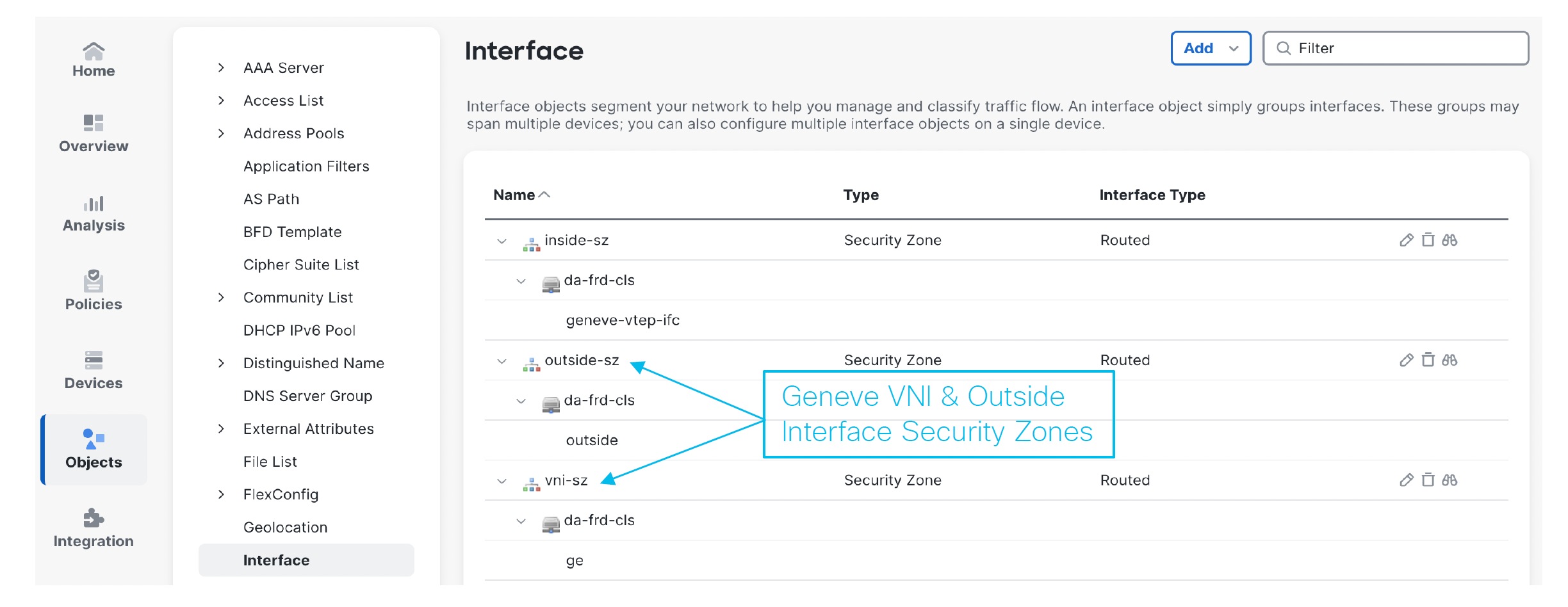 Home
Overview
Analysis
Policies
Devices
Objects
Integration

AAA Server
Access List
Address Pools
Application Filters
AS Path
BFD Template
Cipher Suite List
Community List
DHCP IPv6 Pool
Distinguished Name
DNS Server Group
External Attributes
File List
FlexConfig
Geolocation
Interface

Interface

Add

Filter

Interface objects segment your network to help you manage and classify traffic flow. An interface object simply groups interfaces. These groups may span multiple devices; you can also configure multiple interface objects on a single device.

| Name | Type | Interface Type |
|---|---|---|
| inside-sz | Security Zone | Routed |
| da-frd-cls | | |
| geneve-vtep-ifc | | |
| outside-sz | Security Zone | Routed |
| da-frd-cls | | |
| outside | | |
| vni-sz | Security Zone | Routed |
| da-frd-cls | | |
| ge | | |

Geneve VNI & Outside Interface Security Zones